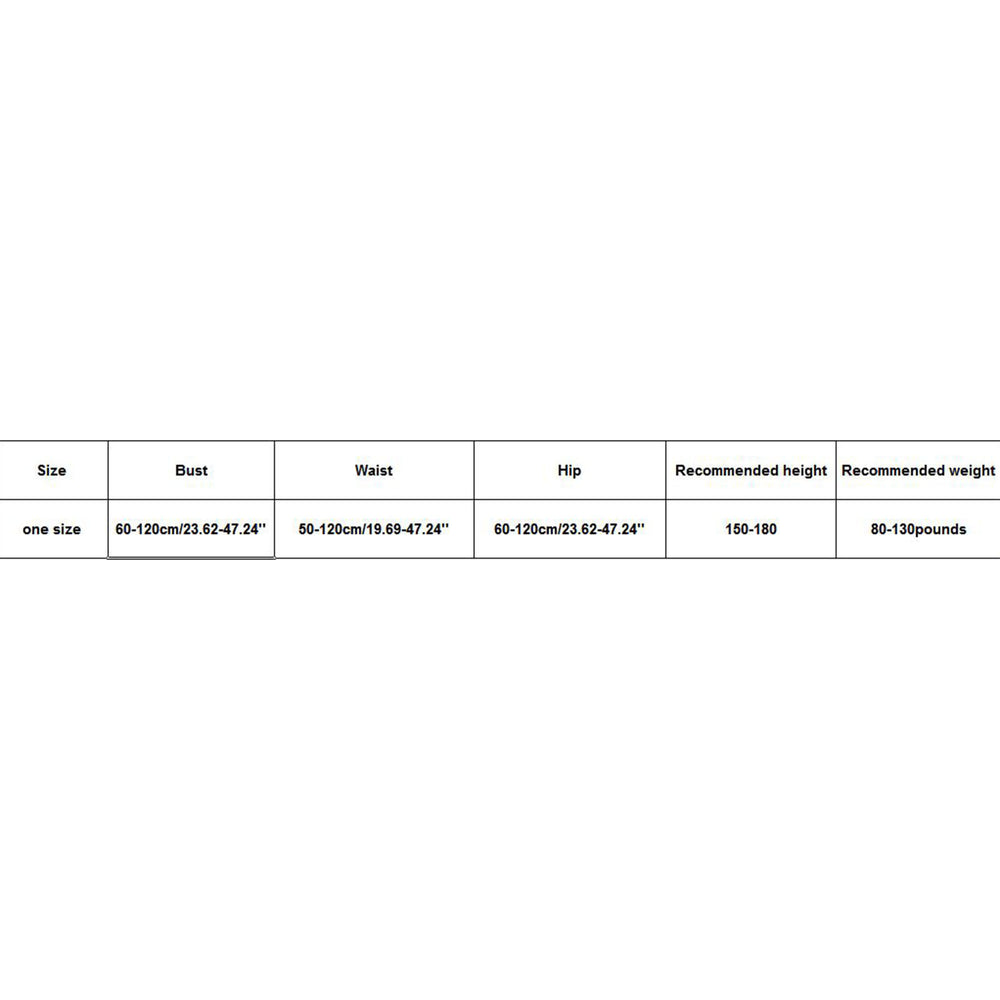 | Size | Bust | Waist | Hip | Recommended height | Recommended weight |
|---|---|---|---|---|---|
| one size | 60-120cm/23.62-47.24'' | 50-120cm/19.69-47.24'' | 60-120cm/23.62-47.24'' | 150-180 | 80-130pounds |